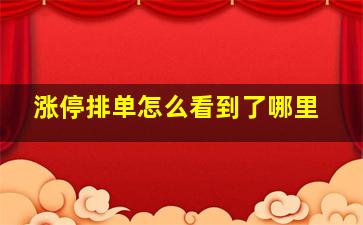 涨停排单怎么看到了哪里